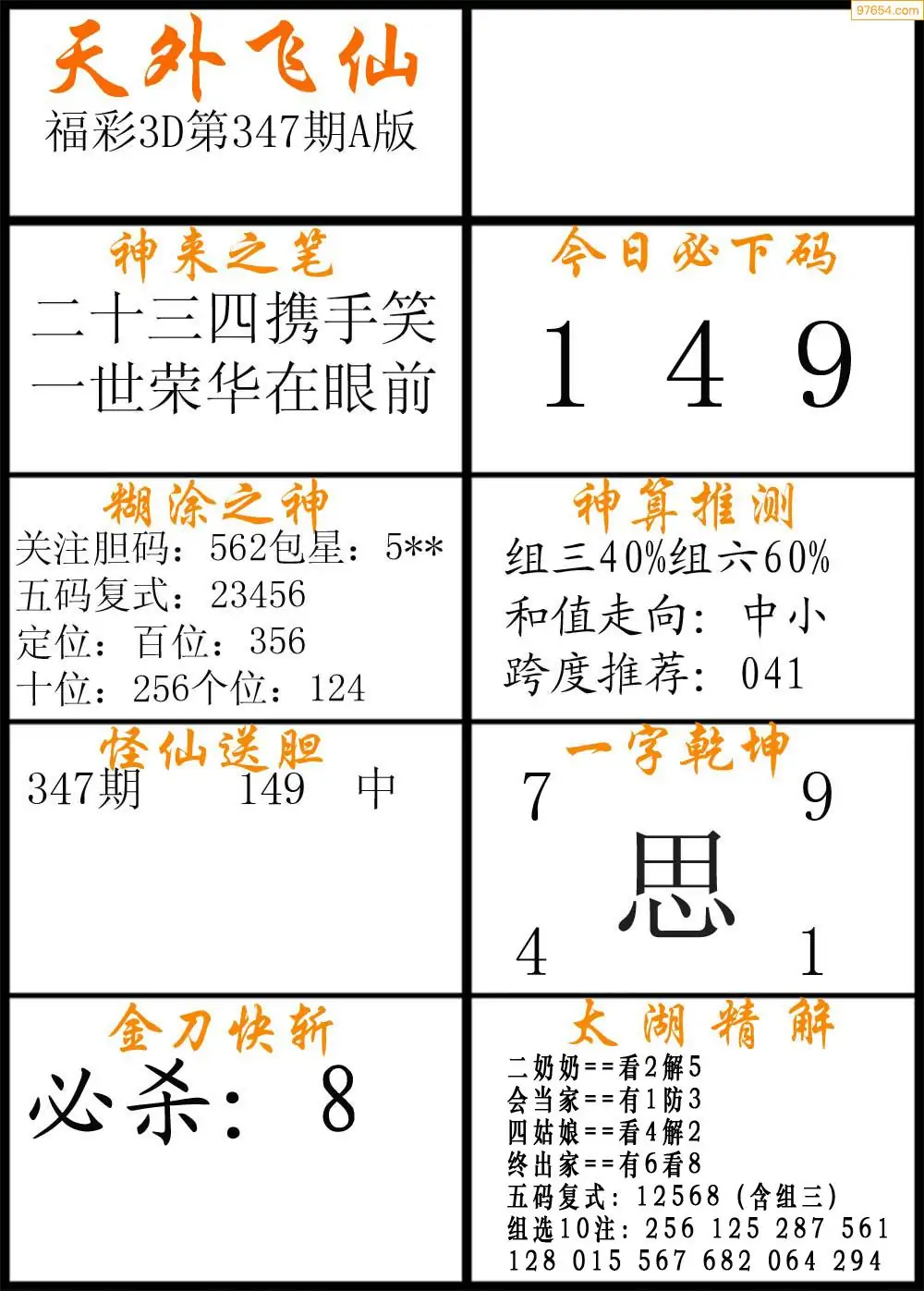 天外飞仙
福彩3D第347期A版

神来之笔
二十三四携手笑
一世荣华在眼前

今日必下码
1 4 9

糊涂之神
关注胆码：562包星：5**
五码复式：23456
定位：百位：356
十位：256个位：124

神算推测
组三40%组六60%
和值走向：中小
跨度推荐：041

怪仙送胆
347期 149 中

一字乾坤
7 9
思
4 1

金刀快斩
必杀：8

太湖精解
二奶奶==看2解5
会当家==有1防3
四姑娘==看4解2
终出家==有6看8
五码复式：12568（含组三）
组选10注：256 125 287 561
128 015 567 682 064 294

97654.com